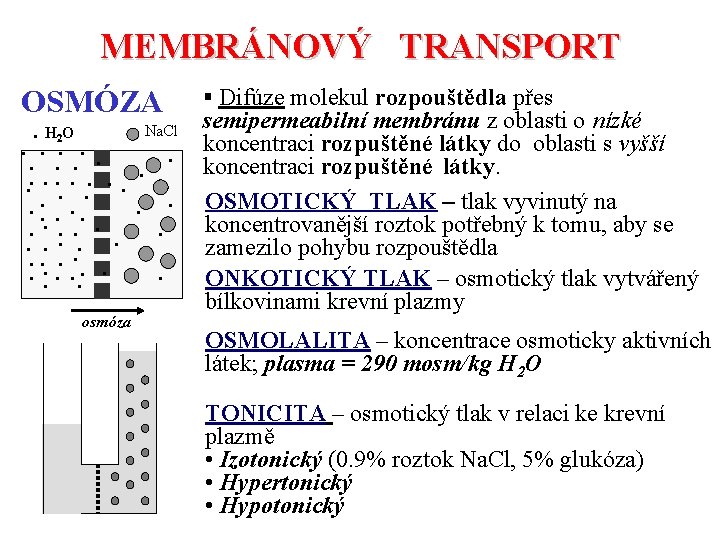 MEMBRÁNOVÝ TRANSPORT

OSMÓZA

$H_2O$ NaCl

osmóza

▪ Difúze molekul rozpouštědla přes semipermeabilní membránu z oblasti o nízké koncentraci rozpuštěné látky do oblasti s vyšší koncentraci rozpuštěné látky.

OSMOTICKÝ TLAK – tlak vyvinutý na koncentrovanější roztok potřebný k tomu, aby se zamezilo pohybu rozpouštědla

ONKOTICKÝ TLAK – osmotický tlak vytvářený bílkovinami krevní plazmy

OSMOLALITA – koncentrace osmoticky aktivních látek; plasma = 290 mosm/kg $H_2O$

TONICITA – osmotický tlak v relaci ke krevní plazmě
• Izotonický (0.9% roztok NaCl, 5% glukóza)
• Hypertonický
• Hypotonický